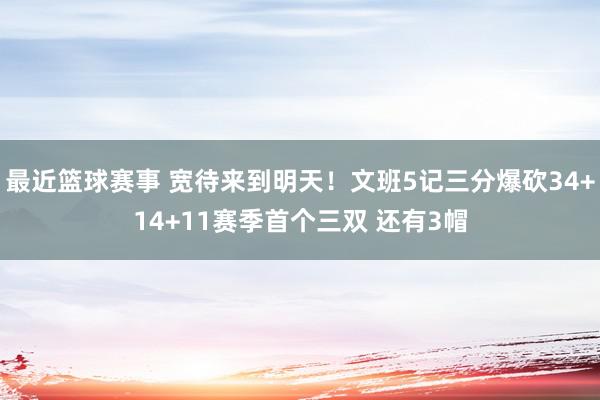 最近篮球赛事 宽待来到明天！文班5记三分爆砍34+14+11赛季首个三双 还有3帽